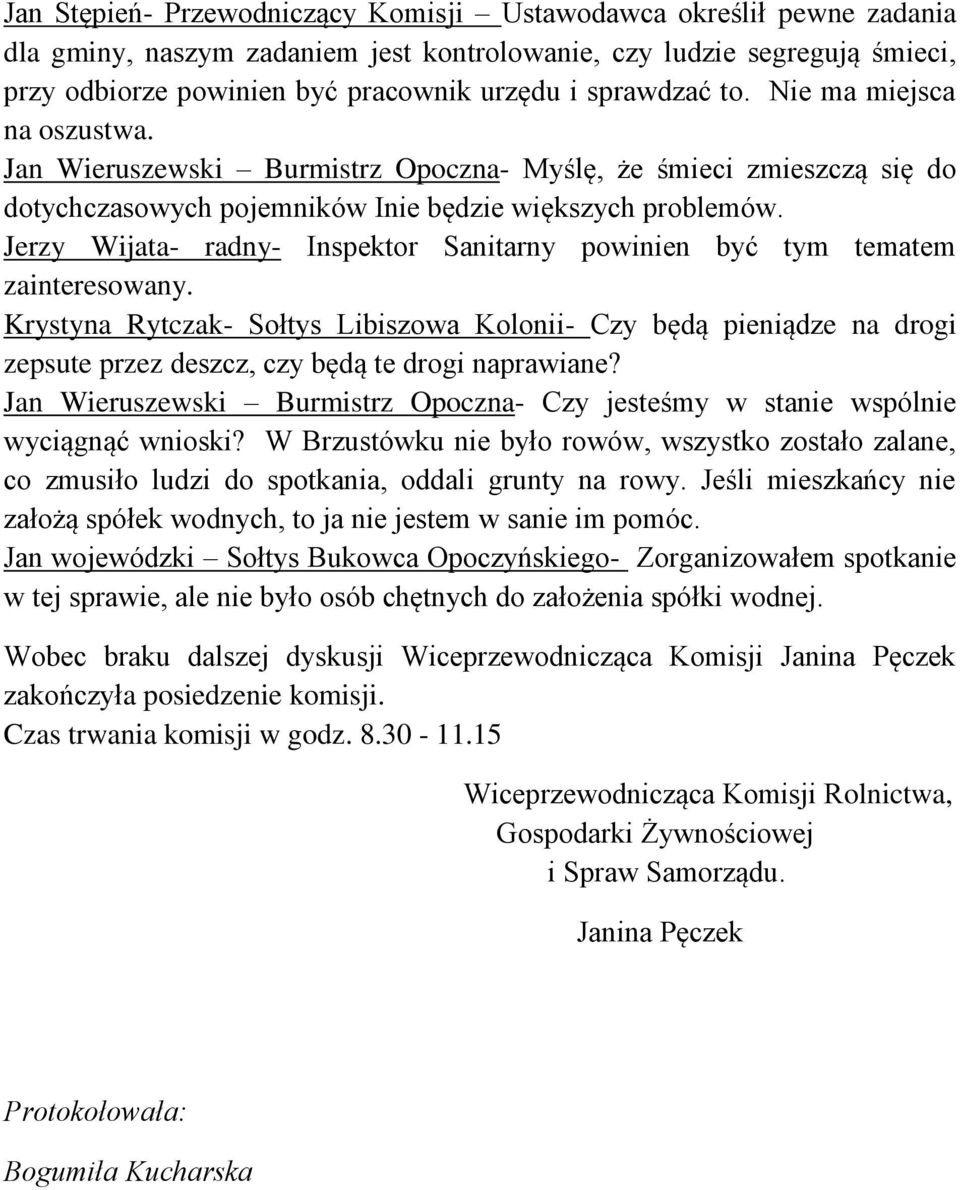 Jan Stępień- Przewodniczący Komisji – Ustawodawca określił pewne zadania dla gminy, naszym zadaniem jest kontrolowanie, czy ludzie segregują śmieci, przy odbiorze powinien być pracownik urzędu i sprawdzać to. Nie ma miejsca na oszustwa.
Jan Wieruszewski – Burmistrz Opoczna- Myślę, że śmieci zmieszczą się do dotychczasowych pojemników Inie będzie większych problemów.
Jerzy Wijata- radny- Inspektor Sanitarny powinien być tym tematem zainteresowany.
Krystyna Rytczak- Sołtys Libiszowa Kolonii- Czy będą pieniądze na drogi zepsute przez deszcz, czy będą te drogi naprawiane?
Jan Wieruszewski – Burmistrz Opoczna- Czy jesteśmy w stanie wspólnie wyciągnąć wnioski? W Brzustówku nie było rowów, wszystko zostało zalane, co zmusiło ludzi do spotkania, oddali grunty na rowy. Jeśli mieszkańcy nie założą spółek wodnych, to ja nie jestem w sanie im pomóc.
Jan wojewódzki – Sołtys Bukowca Opoczyńskiego- Zorganizowałem spotkanie w tej sprawie, ale nie było osób chętnych do założenia spółki wodnej.

Wobec braku dalszej dyskusji Wiceprzewodnicząca Komisji Janina Pęczek zakończyła posiedzenie komisji.
Czas trwania komisji w godz. 8.30 - 11.15

Wiceprzewodnicząca Komisji Rolnictwa,
Gospodarki Żywnościowej
i Spraw Samorządu.

Janina Pęczek

Protokołowała:

Bogumiła Kucharska